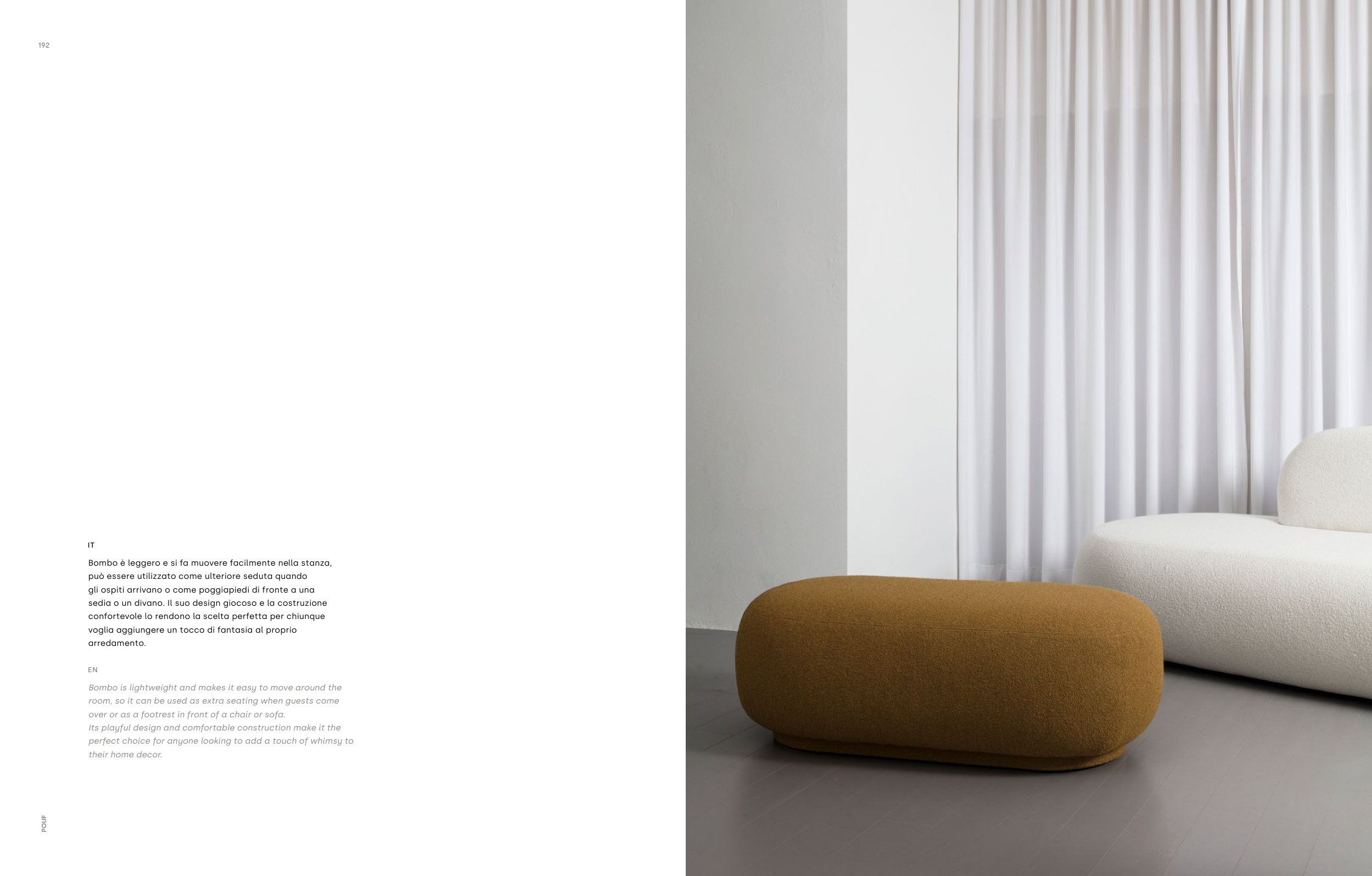 192

IT

Bombo è leggero e si fa muovere facilmente nella stanza, può essere utilizzato come ulteriore seduta quando gli ospiti arrivano o come poggiapiedi di fronte a una sedia o un divano. Il suo design giocoso e la costruzione confortevole lo rendono la scelta perfetta per chiunque voglia aggiungere un tocco di fantasia al proprio arredamento.

EN

Bombo is lightweight and makes it easy to move around the room, so it can be used as extra seating when guests come over or as a footrest in front of a chair or sofa.
Its playful design and comfortable construction make it the perfect choice for anyone looking to add a touch of whimsy to their home decor.

POUF